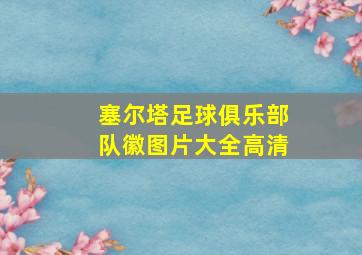 塞尔塔足球俱乐部队徽图片大全高清